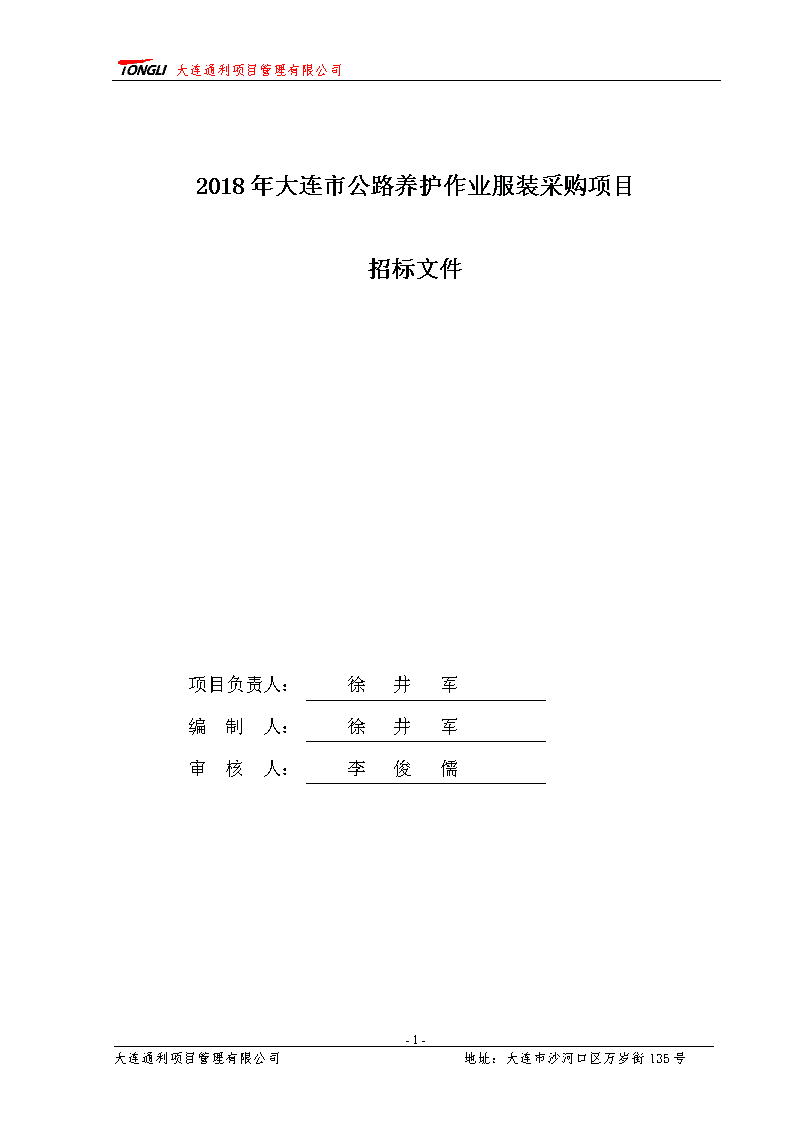 TONGLI 大连通利项目管理有限公司

2018 年大连市公路养护作业服装采购项目

招标文件

项目负责人： 徐 井 军

编 制 人： 徐 井 军

审 核 人： 李 俊 儒

- 1 -

大连通利项目管理有限公司 地址：大连市沙河口区万岁街 135 号